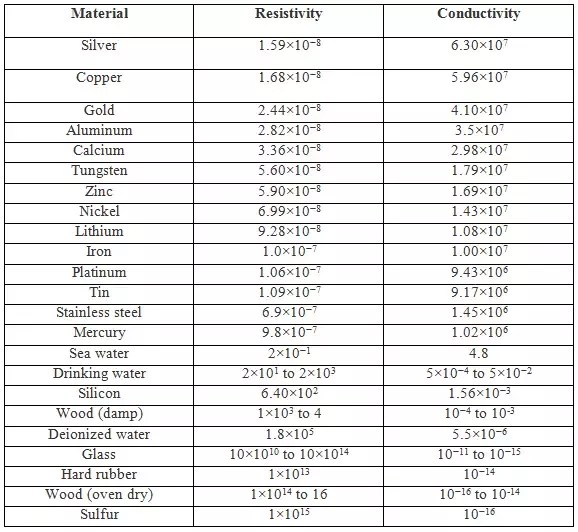 | Material | Resistivity | Conductivity |
|---|---|---|
| Silver | $1.59\times10^{-8}$ | $6.30\times10^{7}$ |
| Copper | $1.68\times10^{-8}$ | $5.96\times10^{7}$ |
| Gold | $2.44\times10^{-8}$ | $4.10\times10^{7}$ |
| Aluminum | $2.82\times10^{-8}$ | $3.5\times10^{7}$ |
| Calcium | $3.36\times10^{-8}$ | $2.98\times10^{7}$ |
| Tungsten | $5.60\times10^{-8}$ | $1.79\times10^{7}$ |
| Zinc | $5.90\times10^{-8}$ | $1.69\times10^{7}$ |
| Nickel | $6.99\times10^{-8}$ | $1.43\times10^{7}$ |
| Lithium | $9.28\times10^{-8}$ | $1.08\times10^{7}$ |
| Iron | $1.0\times10^{-7}$ | $1.00\times10^{7}$ |
| Platinum | $1.06\times10^{-7}$ | $9.43\times10^{6}$ |
| Tin | $1.09\times10^{-7}$ | $9.17\times10^{6}$ |
| Stainless steel | $6.9\times10^{-7}$ | $1.45\times10^{6}$ |
| Mercury | $9.8\times10^{-7}$ | $1.02\times10^{6}$ |
| Sea water | $2\times10^{-1}$ | 4.8 |
| Drinking water | $2\times10^{1}$ to $2\times10^{3}$ | $5\times10^{-4}$ to $5\times10^{-2}$ |
| Silicon | $6.40\times10^{2}$ | $1.56\times10^{-3}$ |
| Wood (damp) | $1\times10^{3}$ to 4 | $10^{-4}$ to $10^{-3}$ |
| Deionized water | $1.8\times10^{5}$ | $5.5\times10^{-6}$ |
| Glass | $10\times10^{10}$ to $10\times10^{14}$ | $10^{-11}$ to $10^{-15}$ |
| Hard rubber | $1\times10^{13}$ | $10^{-14}$ |
| Wood (oven dry) | $1\times10^{14}$ to 16 | $10^{-16}$ to $10^{-14}$ |
| Sulfur | $1\times10^{15}$ | $10^{-16}$ |